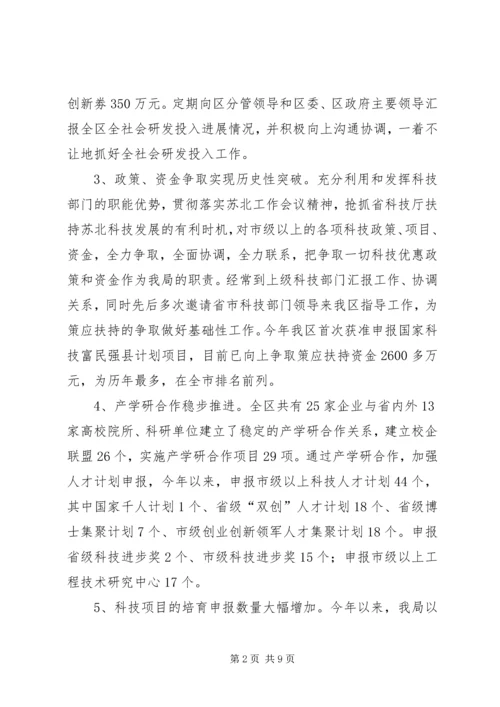 创新券350万元。定期向区分管领导和区委、区政府主要领导汇报全区全社会研发投入进展情况，并积极向上沟通协调，一着不让地抓好全社会研发投入工作。

3、政策、资金争取实现历史性突破。充分利用和发挥科技部门的职能优势，贯彻落实苏北工作会议精神，抢抓省科技厅扶持苏北科技发展的有利时机，对市级以上的各项科技政策、项目、资金，全力争取，全面协调，全力联系，把争取一切科技优惠政策和资金作为我局的职责。经常到上级科技部门汇报工作、协调关系，同时先后多次邀请省市科技部门领导来我区指导工作，为策应扶持的争取做好基础性工作。今年我区首次获准申报国家科技富民强县计划项目，目前已向上争取策应扶持资金2600多万元，为历年最多，在全市排名前列。

4、产学研合作稳步推进。全区共有25家企业与省内外13家高校院所、科研单位建立了稳定的产学研合作关系，建立校企联盟26个，实施产学研合作项目29项。通过产学研合作，加强人才计划申报，今年以来，申报市级以上科技人才计划44个，其中国家千人计划1个、省级“双创”人才计划18个、省级博士集聚计划7个、市级创业创新领军人才集聚计划18个。申报省级科技进步奖2个、市级科技进步奖15个；申报市级以上工程技术研究中心17个。

5、科技项目的培育申报数量大幅增加。今年以来，我局以

第2页 共9页